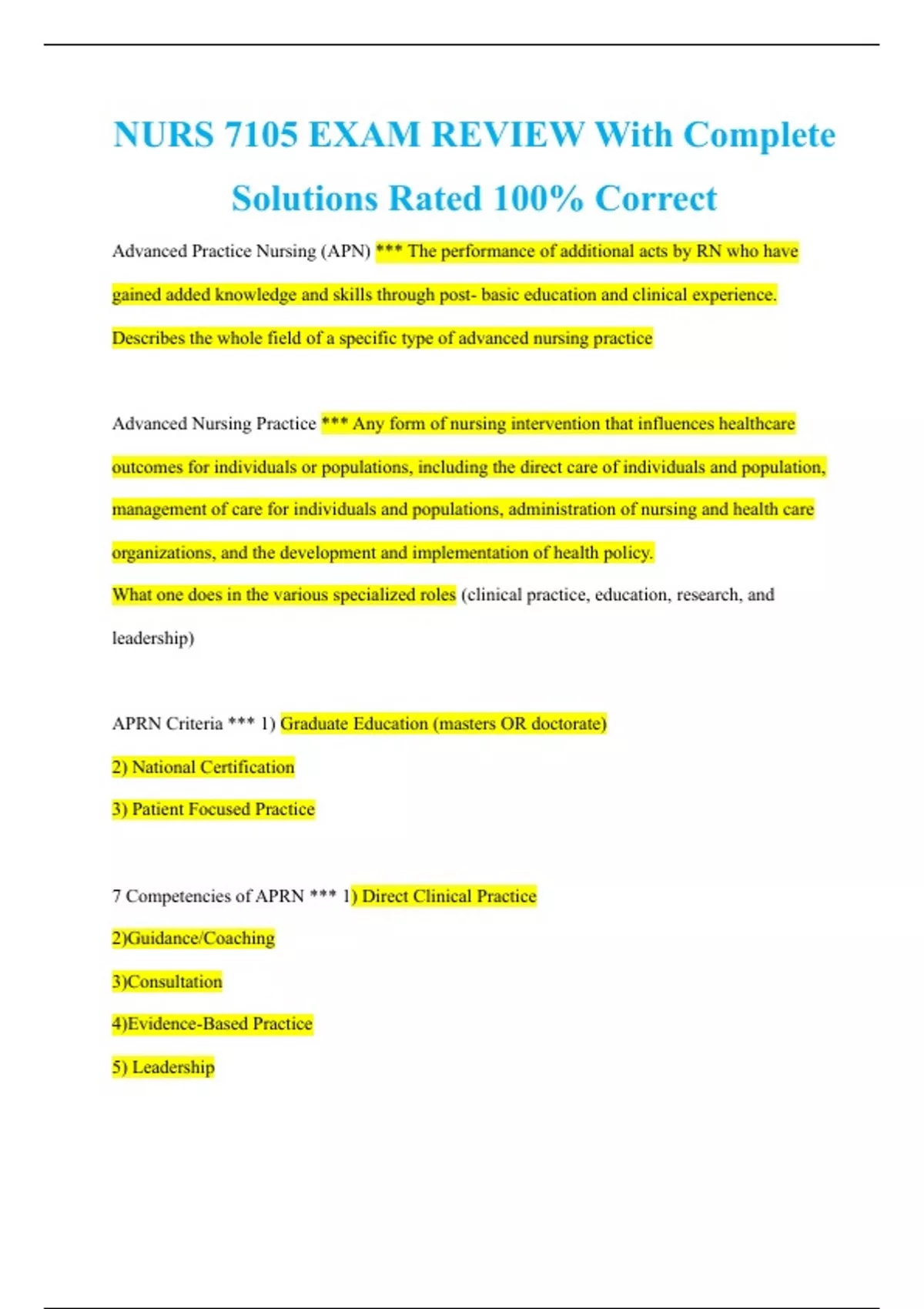 NURS 7105 EXAM REVIEW With Complete Solutions Rated 100% Correct

Advanced Practice Nursing (APN) *** The performance of additional acts by RN who have gained added knowledge and skills through post- basic education and clinical experience.

Describes the whole field of a specific type of advanced nursing practice

Advanced Nursing Practice *** Any form of nursing intervention that influences healthcare outcomes for individuals or populations, including the direct care of individuals and population, management of care for individuals and populations, administration of nursing and health care organizations, and the development and implementation of health policy.

What one does in the various specialized roles (clinical practice, education, research, and leadership)

APRN Criteria *** 1) Graduate Education (masters OR doctorate)

2) National Certification

3) Patient Focused Practice

7 Competencies of APRN *** 1) Direct Clinical Practice

2)Guidance/Coaching

3)Consultation

4)Evidence-Based Practice

5) Leadership